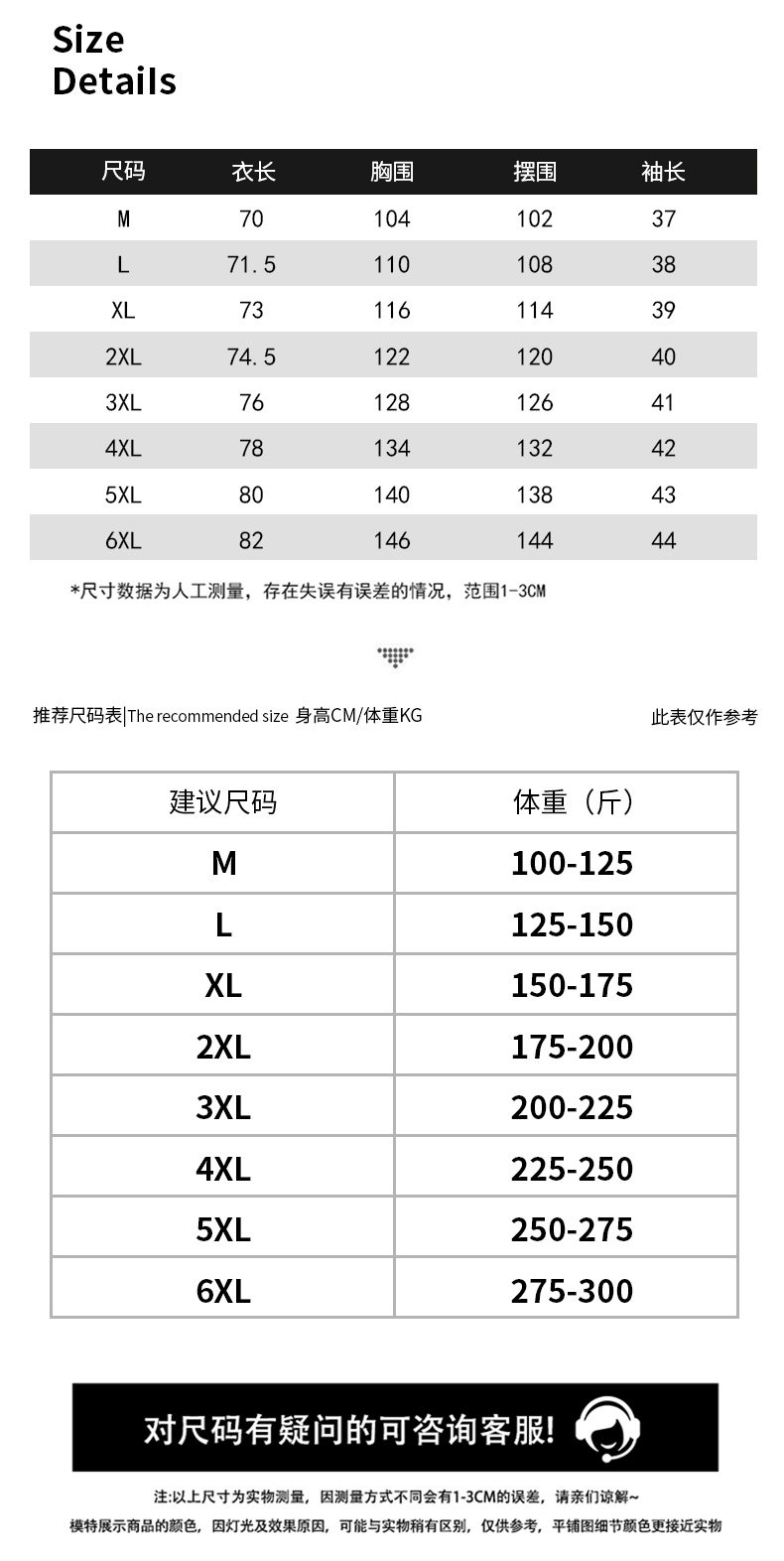 Size
Details

| 尺码 | 衣长 | 胸围 | 摆围 | 袖长 |
|---|---|---|---|---|
| M | 70 | 104 | 102 | 37 |
| L | 71.5 | 110 | 108 | 38 |
| XL | 73 | 116 | 114 | 39 |
| 2XL | 74.5 | 122 | 120 | 40 |
| 3XL | 76 | 128 | 126 | 41 |
| 4XL | 78 | 134 | 132 | 42 |
| 5XL | 80 | 140 | 138 | 43 |
| 6XL | 82 | 146 | 144 | 44 |

*尺寸数据为人工测量，存在失误有误差的情况，范围1-3CM

推荐尺码表|The recommended size 身高CM/体重KG

此表仅作参考

| 建议尺码 | 体重（斤） |
|---|---|
| M | 100-125 |
| L | 125-150 |
| XL | 150-175 |
| 2XL | 175-200 |
| 3XL | 200-225 |
| 4XL | 225-250 |
| 5XL | 250-275 |
| 6XL | 275-300 |

对尺码有疑问的可咨询客服!

注:以上尺寸为实物测量，因测量方式不同会有1-3CM的误差，请亲们谅解~
模特展示商品的颜色，因灯光及效果原因，可能与实物稍有区别，仅供参考，平铺图细节颜色更接近实物